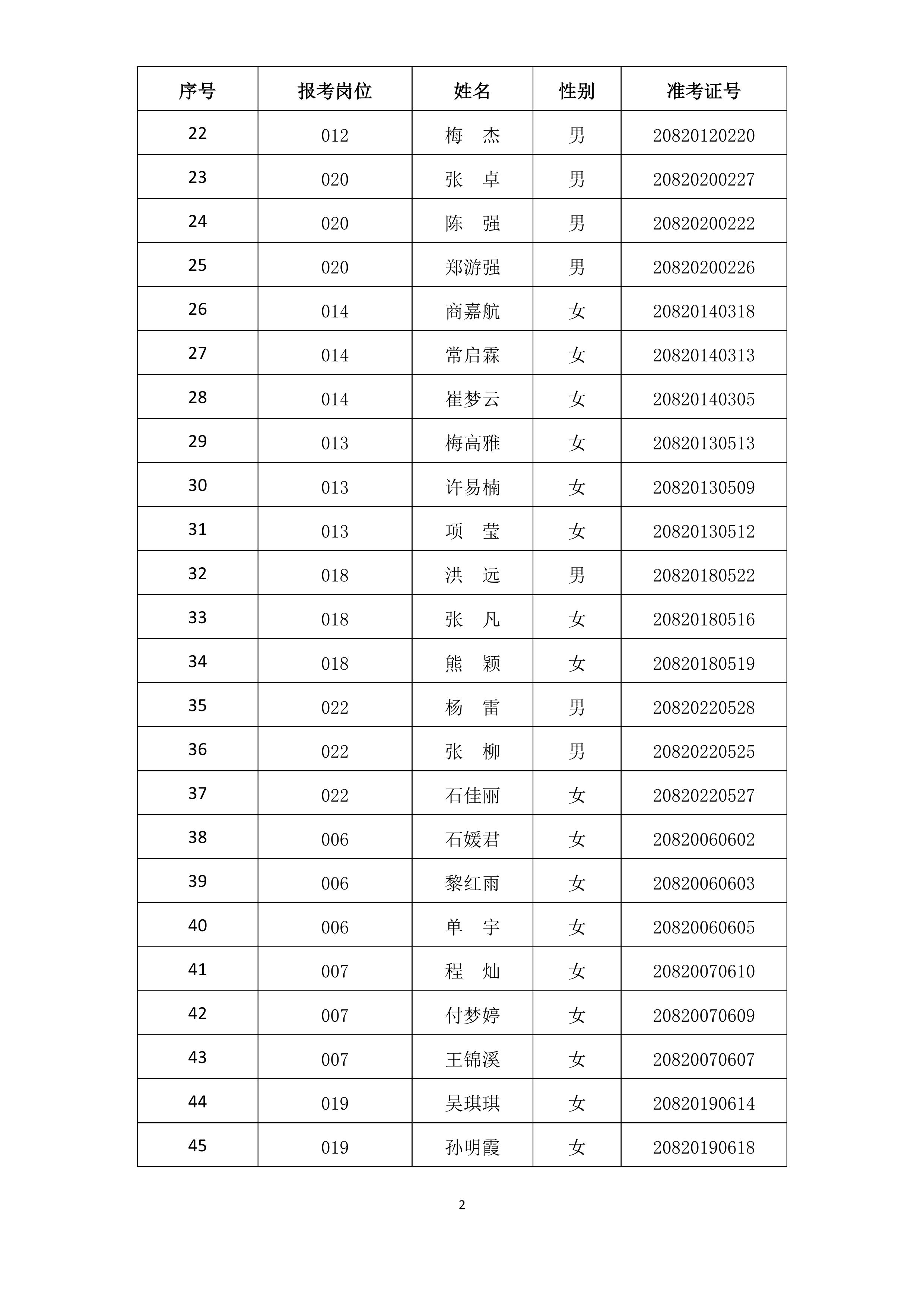 | 序号 | 报考岗位 | 姓名 | 性别 | 准考证号 |
|---|---|---|---|---|
| 22 | 012 | 梅　杰 | 男 | 20820120220 |
| 23 | 020 | 张　卓 | 男 | 20820200227 |
| 24 | 020 | 陈　强 | 男 | 20820200222 |
| 25 | 020 | 郑游强 | 男 | 20820200226 |
| 26 | 014 | 商嘉航 | 女 | 20820140318 |
| 27 | 014 | 常启霖 | 女 | 20820140313 |
| 28 | 014 | 崔梦云 | 女 | 20820140305 |
| 29 | 013 | 梅高雅 | 女 | 20820130513 |
| 30 | 013 | 许易楠 | 女 | 20820130509 |
| 31 | 013 | 项　莹 | 女 | 20820130512 |
| 32 | 018 | 洪　远 | 男 | 20820180522 |
| 33 | 018 | 张　凡 | 女 | 20820180516 |
| 34 | 018 | 熊　颖 | 女 | 20820180519 |
| 35 | 022 | 杨　雷 | 男 | 20820220528 |
| 36 | 022 | 张　柳 | 男 | 20820220525 |
| 37 | 022 | 石佳丽 | 女 | 20820220527 |
| 38 | 006 | 石媛君 | 女 | 20820060602 |
| 39 | 006 | 黎红雨 | 女 | 20820060603 |
| 40 | 006 | 单　宇 | 女 | 20820060605 |
| 41 | 007 | 程　灿 | 女 | 20820070610 |
| 42 | 007 | 付梦婷 | 女 | 20820070609 |
| 43 | 007 | 王锦溪 | 女 | 20820070607 |
| 44 | 019 | 吴琪琪 | 女 | 20820190614 |
| 45 | 019 | 孙明霞 | 女 | 20820190618 |

2